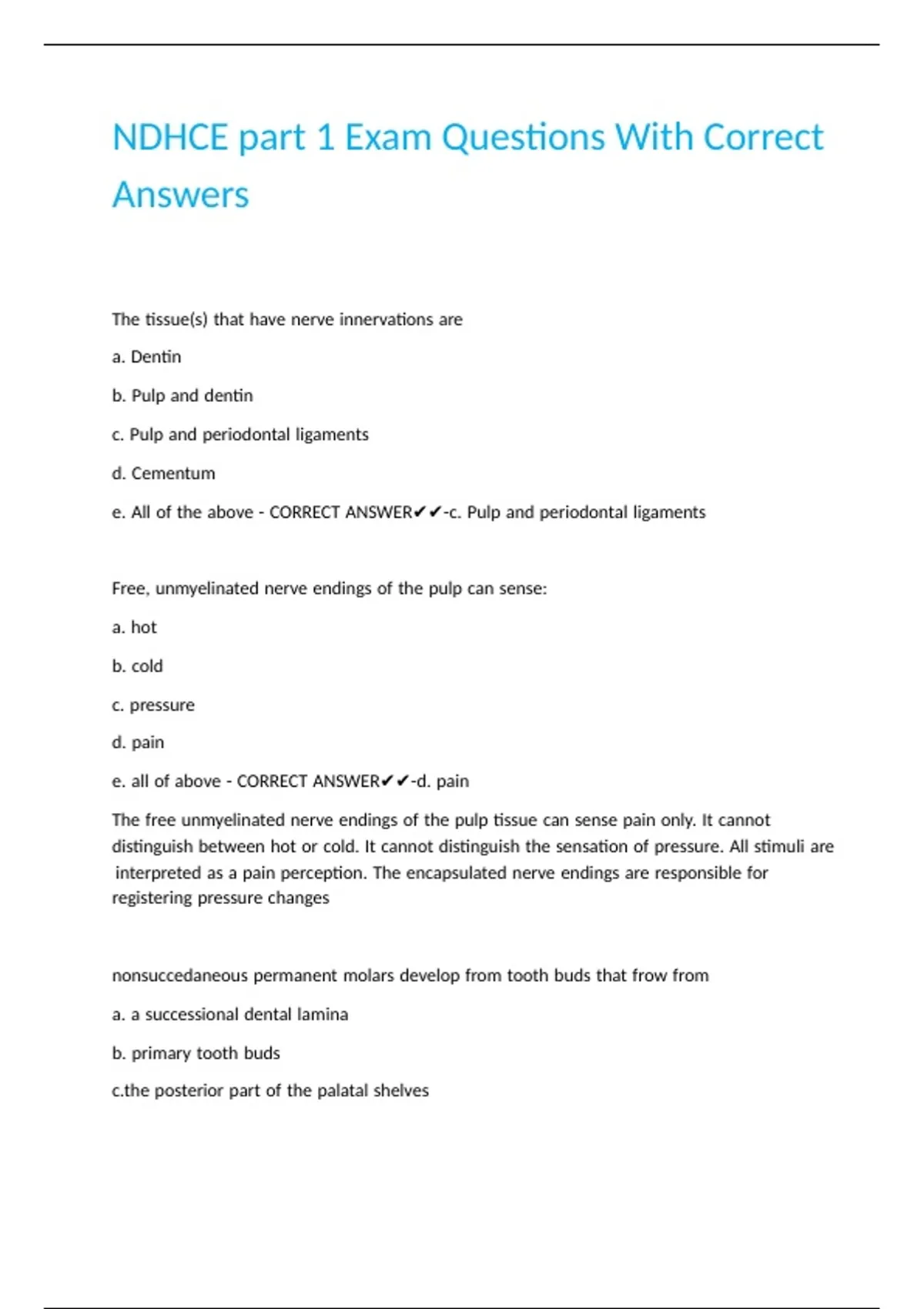 NDHCE part 1 Exam Questions With Correct Answers

The tissue(s) that have nerve innervations are

a. Dentin

b. Pulp and dentin

c. Pulp and periodontal ligaments

d. Cementum

e. All of the above - CORRECT ANSWER✔✔-c. Pulp and periodontal ligaments

Free, unmyelinated nerve endings of the pulp can sense:

a. hot

b. cold

c. pressure

d. pain

e. all of above - CORRECT ANSWER✔✔-d. pain

The free unmyelinated nerve endings of the pulp tissue can sense pain only. It cannot distinguish between hot or cold. It cannot distinguish the sensation of pressure. All stimuli are interpreted as a pain perception. The encapsulated nerve endings are responsible for registering pressure changes

nonsuccedaneous permanent molars develop from tooth buds that frow from

a. a successional dental lamina

b. primary tooth buds

c.the posterior part of the palatal shelves